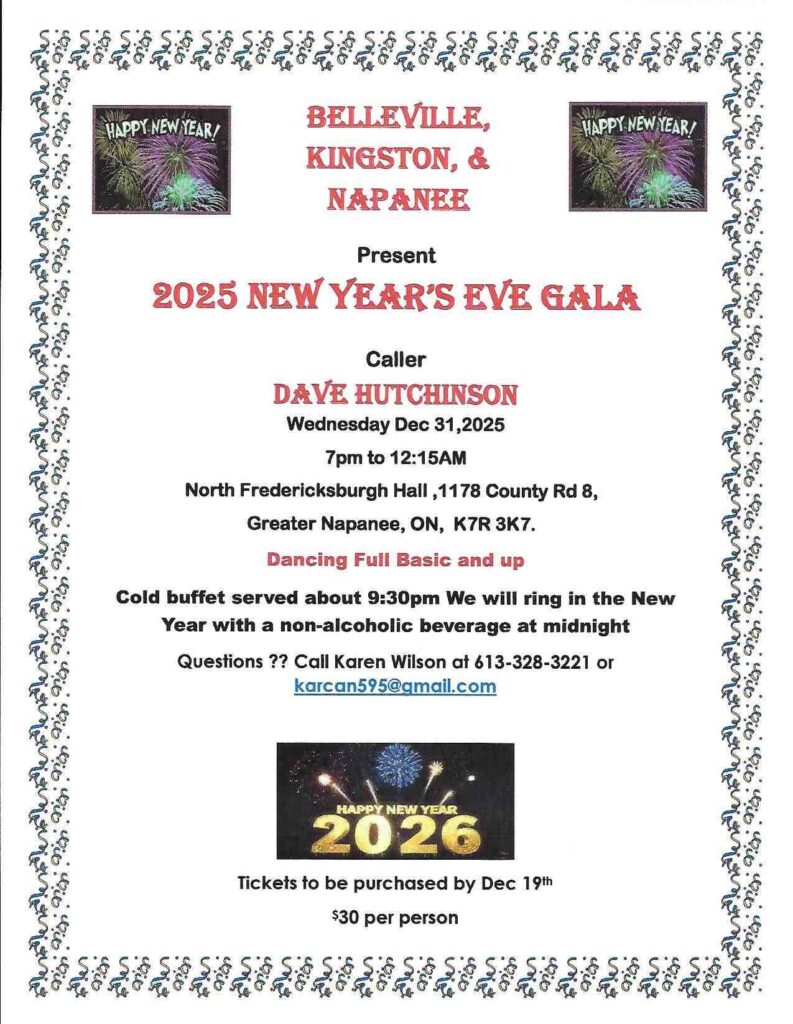 HAPPY NEW YEAR!

BELLEVILLE,
KINGSTON, &
NAPANEE

HAPPY NEW YEAR!

Present

2025 NEW YEAR'S EVE GALA

Caller

DAVE HUTCHINSON

Wednesday Dec 31,2025

7pm to 12:15AM

North Fredericksburgh Hall ,1178 County Rd 8,

Greater Napanee, ON, K7R 3K7.

Dancing Full Basic and up

Cold buffet served about 9:30pm We will ring in the New Year with a non-alcoholic beverage at midnight

Questions ?? Call Karen Wilson at 613-328-3221 or
karcan595@gmail.com

HAPPY NEW YEAR
2026

Tickets to be purchased by Dec 19th

$30 per person